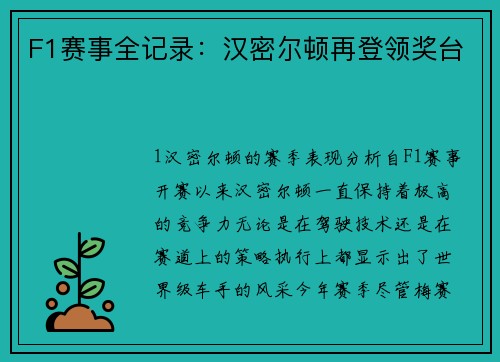 F1赛事全记录：汉密尔顿再登领奖台

1汉密尔顿的赛季表现分析自F1赛事开赛以来汉密尔顿一直保持着极高的竞争力无论是在驾驶技术还是在赛道上的策略执行上都显示出了世界级车手的风采今年赛季尽管梅赛